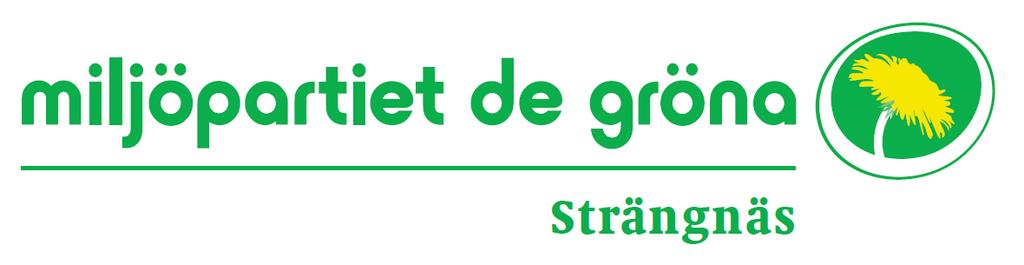 miljöpartiet de gröna

Strängnäs